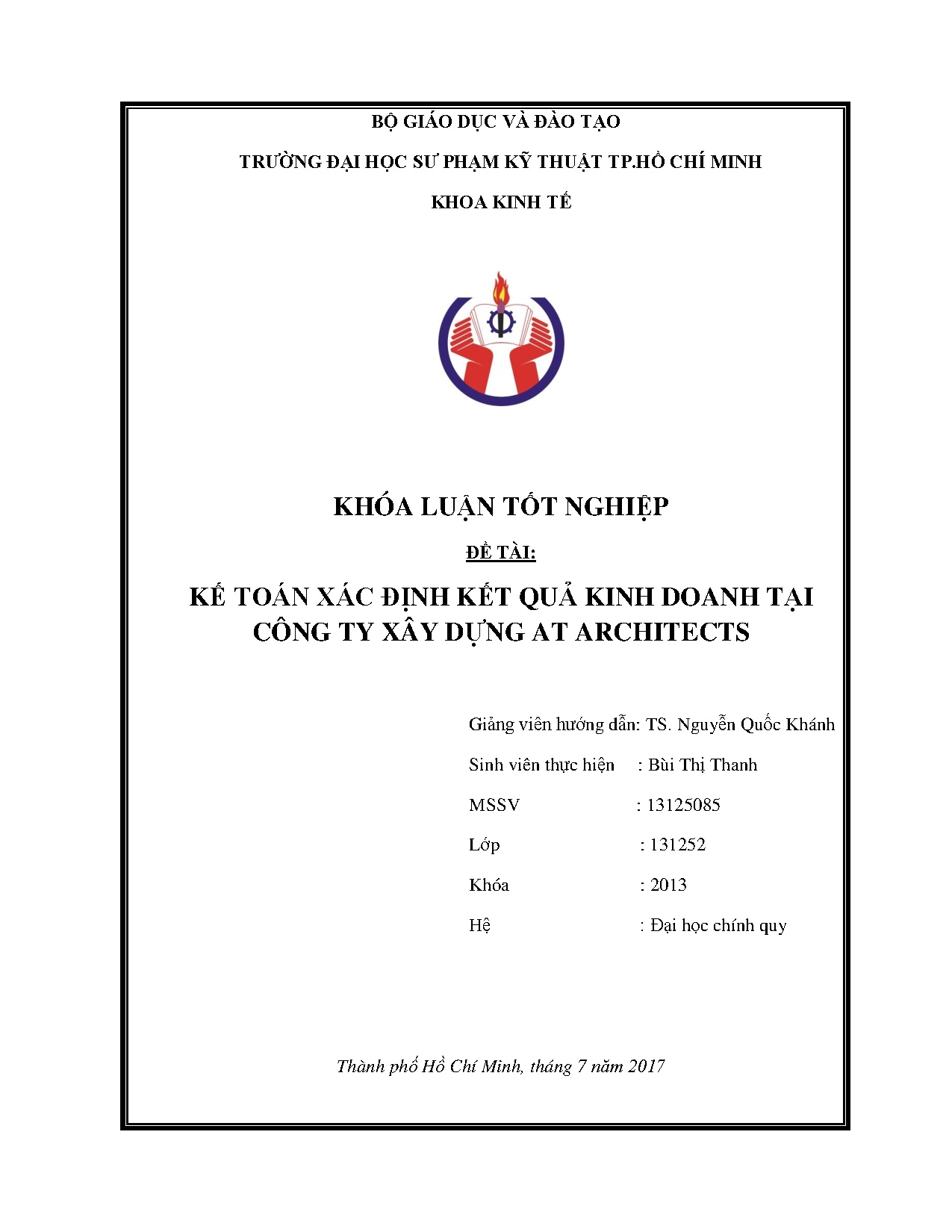 BỘ GIÁO DỤC VÀ ĐÀO TẠO

TRƯỜNG ĐẠI HỌC SƯ PHẠM KỸ THUẬT TP.HỒ CHÍ MINH

KHOA KINH TẾ

KHÓA LUẬN TỐT NGHIỆP

ĐỀ TÀI:

KẾ TOÁN XÁC ĐỊNH KẾT QUẢ KINH DOANH TẠI CÔNG TY XÂY DỰNG AT ARCHITECTS

Giảng viên hướng dẫn: TS. Nguyễn Quốc Khánh

Sinh viên thực hiện : Bùi Thị Thanh

MSSV : 13125085

Lớp : 131252

Khóa : 2013

Hệ : Đại học chính quy

Thành phố Hồ Chí Minh, tháng 7 năm 2017